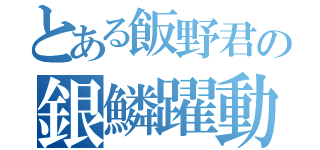 とある飯野君の
銀鱗躍動